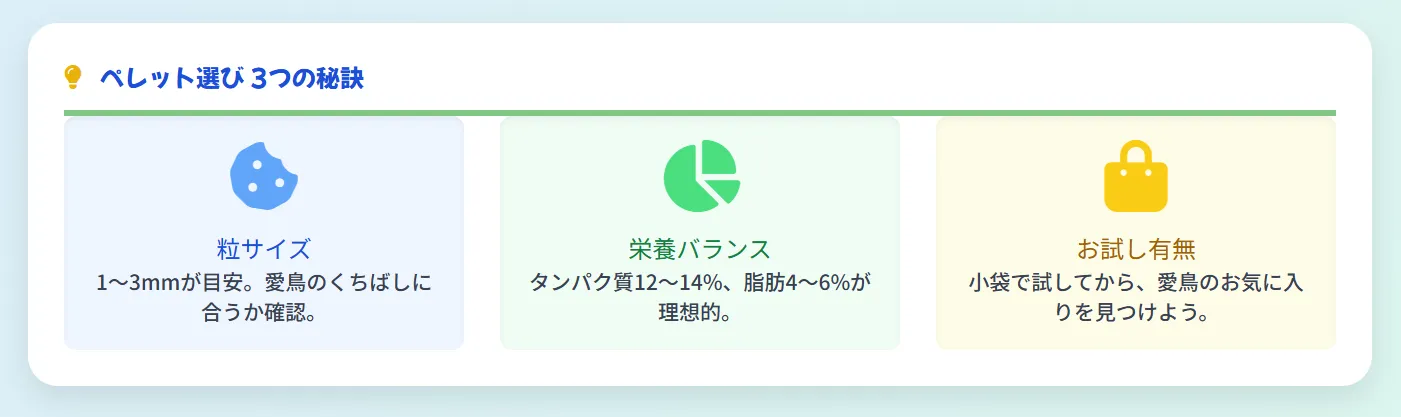 ペレット選び 3つの秘訣

粒サイズ
1〜3mmが目安。愛鳥のくちばしに合うか確認。

栄養バランス
タンパク質12〜14%、脂肪4〜6%が理想的。

お試し有無
小袋で試してから、愛鳥のお気に入りを見つけよう。